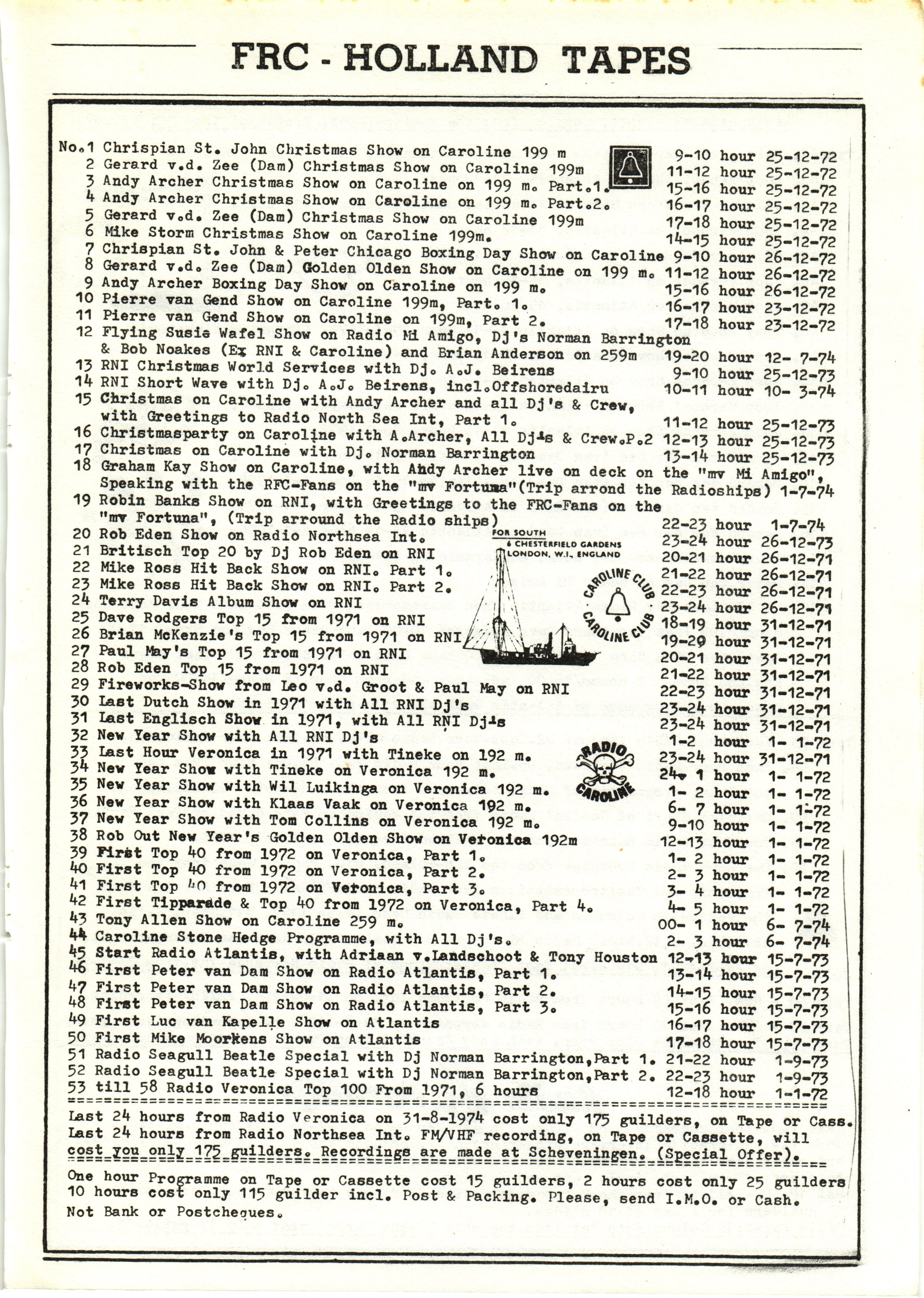 FRC - HOLLAND TAPES

No.1 Chrispian St. John Christmas Show on Caroline 199 m 9-10 hour 25-12-72
2 Gerard v.d. Zee (Dam) Christmas Show on Caroline 199m 11-12 hour 25-12-72
3 Andy Archer Christmas Show on Caroline on 199 m. Part.1. 15-16 hour 25-12-72
4 Andy Archer Christmas Show on Caroline on 199 m. Part.2. 16-17 hour 25-12-72
5 Gerard v.d. Zee (Dam) Christmas Show on Caroline 199m 17-18 hour 25-12-72
6 Mike Storm Christmas Show on Caroline 199m. 14-15 hour 25-12-72
7 Chrispian St. John & Peter Chicago Boxing Day Show on Caroline 9-10 hour 26-12-72
8 Gerard v.d. Zee (Dam) Golden Olden Show on Caroline on 199 m. 11-12 hour 26-12-72
9 Andy Archer Boxing Day Show on Caroline on 199 m. 15-16 hour 26-12-72
10 Pierre van Gend Show on Caroline 199m, Part. 1. 16-17 hour 23-12-72
11 Pierre van Gend Show on Caroline on 199m, Part 2. 17-18 hour 23-12-72
12 Flying Susie Wafel Show on Radio Mi Amigo, Dj's Norman Barrington & Bob Noakes (Ex RNI & Caroline) and Brian Anderson on 259m 19-20 hour 12- 7-74
13 RNI Christmas World Services with Dj. A.J. Beirens 9-10 hour 25-12-73
14 RNI Short Wave with Dj. A.J. Beirens, incl.Offshoredairu 10-11 hour 10- 3-74
15 Christmas on Caroline with Andy Archer and all Dj's & Crew, with Greetings to Radio North Sea Int, Part 1. 11-12 hour 25-12-73
16 Christmasparty on Caroline with A.Archer, All Dj's & Crew.P.2 12-13 hour 25-12-73
17 Christmas on Caroline with Dj. Norman Barrington 13-14 hour 25-12-73
18 Graham Kay Show on Caroline, with Andy Archer live on deck on the "mv Mi Amigo", Speaking with the RFC-Fans on the "mv Fortuna"(Trip arrond the Radioships) 1-7-74
19 Robin Banks Show on RNI, with Greetings to the FRC-Fans on the "mv Fortuna", (Trip arround the Radio ships) 22-23 hour 1-7-74
20 Rob Eden Show on Radio Northsea Int. 23-24 hour 26-12-73
21 Britisch Top 20 by Dj Rob Eden on RNI 20-21 hour 26-12-71
22 Mike Ross Hit Back Show on RNI. Part 1. 21-22 hour 26-12-71
23 Mike Ross Hit Back Show on RNI. Part 2. 22-23 hour 26-12-71
24 Terry Davis Album Show on RNI 23-24 hour 26-12-71
25 Dave Rodgers Top 15 from 1971 on RNI 18-19 hour 31-12-71
26 Brian McKenzie's Top 15 from 1971 on RNI 19-20 hour 31-12-71
27 Paul May's Top 15 from 1971 on RNI 20-21 hour 31-12-71
28 Rob Eden Top 15 from 1971 on RNI 21-22 hour 31-12-71
29 Fireworks-Show from Leo v.d. Groot & Paul May on RNI 22-23 hour 31-12-71
30 Last Dutch Show in 1971 with All RNI Dj's 23-24 hour 31-12-71
31 Last Englisch Show in 1971, with All RNI Dj's 23-24 hour 31-12-71
32 New Year Show with All RNI Dj's 1-2 hour 1- 1-72
33 Last Hour Veronica in 1971 with Tineke on 192 m. 23-24 hour 31-12-71
34 New Year Show with Tineke on Veronica 192 m. 24- 1 hour 1- 1-72
35 New Year Show with Wil Luikinga on Veronica 192 m. 1- 2 hour 1- 1-72
36 New Year Show with Klaas Vaak on Veronica 192 m. 6- 7 hour 1- 1-72
37 New Year Show with Tom Collins on Veronica 192 m. 9-10 hour 1- 1-72
38 Rob Out New Year's Golden Olden Show on Veronica 192m 12-13 hour 1- 1-72
39 First Top 40 from 1972 on Veronica, Part 1. 1- 2 hour 1- 1-72
40 First Top 40 from 1972 on Veronica, Part 2. 2- 3 hour 1- 1-72
41 First Top 40 from 1972 on Veronica, Part 3. 3- 4 hour 1- 1-72
42 First Tipparade & Top 40 from 1972 on Veronica, Part 4. 4- 5 hour 1- 1-72
43 Tony Allen Show on Caroline 259 m. 00- 1 hour 6- 7-74
44 Caroline Stone Hedge Programme, with All Dj's. 2- 3 hour 6- 7-74
45 Start Radio Atlantis, with Adriaan v.Landschoot & Tony Houston 12-13 hour 15-7-73
46 First Peter van Dam Show on Radio Atlantis, Part 1. 13-14 hour 15-7-73
47 First Peter van Dam Show on Radio Atlantis, Part 2. 14-15 hour 15-7-73
48 First Peter van Dam Show on Radio Atlantis, Part 3. 15-16 hour 15-7-73
49 First Luc van Kapelle Show on Atlantis 16-17 hour 15-7-73
50 First Mike Moorkens Show on Atlantis 17-18 hour 15-7-73
51 Radio Seagull Beatle Special with Dj Norman Barrington,Part 1. 21-22 hour 1-9-73
52 Radio Seagull Beatle Special with Dj Norman Barrington,Part 2. 22-23 hour 1-9-73
53 till 58 Radio Veronica Top 100 From 1971, 6 hours 12-18 hour 1-1-72

FOR SOUTH
6 CHESTERFIELD GARDENS
LONDON, W.1, ENGLAND

CAROLINE CLUB CAROLINE CLUB

RADIO CAROLINE

Last 24 hours from Radio Veronica on 31-8-1974 cost only 175 guilders, on Tape or Cass. Last 24 hours from Radio Northsea Int. FM/VHF recording, on Tape or Cassette, will cost you only 175 guilders. Recordings are made at Scheveningen. (Special Offer).

One hour Programme on Tape or Cassette cost 15 guilders, 2 hours cost only 25 guilders 10 hours cost only 115 guilder incl. Post & Packing. Please, send I.M.O. or Cash. Not Bank or Postcheques.